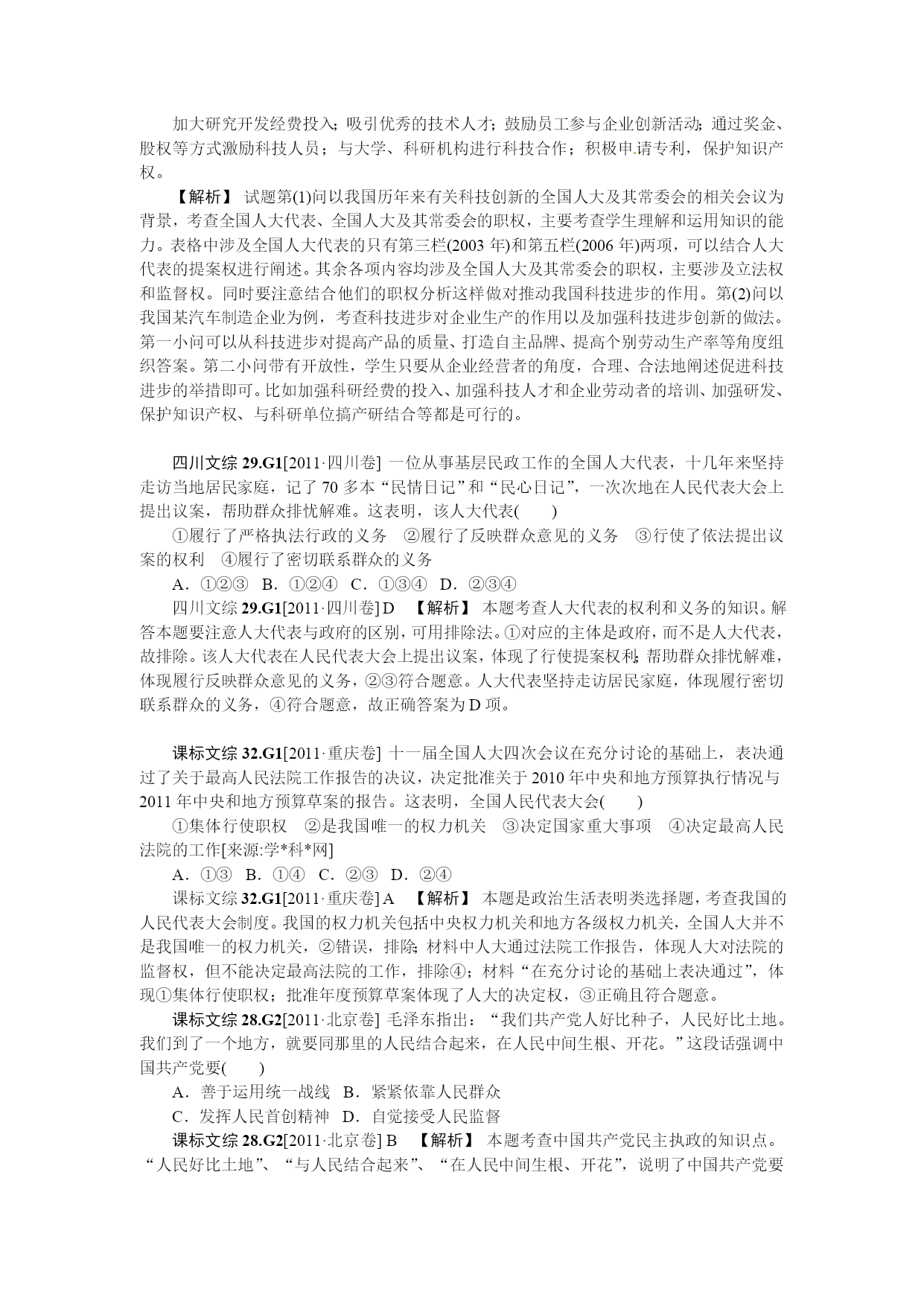 加大研究开发经费投入；吸引优秀的技术人才；鼓励员工参与企业创新活动；通过奖金、股权等方式激励科技人员；与大学、科研机构进行科技合作；积极申请专利，保护知识产权。

【解析】 试题第(1)问以我国历年来有关科技创新的全国人大及其常委会的相关会议为背景，考查全国人大代表、全国人大及其常委会的职权，主要考查学生理解和运用知识的能力。表格中涉及全国人大代表的只有第三栏(2003 年)和第五栏(2006 年)两项，可以结合人大代表的提案权进行阐述。其余各项内容均涉及全国人大及其常委会的职权，主要涉及立法权和监督权。同时要注意结合他们的职权分析这样做对推动我国科技进步的作用。第(2)问以我国某汽车制造企业为例，考查科技进步对企业生产的作用以及加强科技进步创新的做法。第一小问可以从科技进步对提高产品的质量、打造自主品牌、提高个别劳动生产率等角度组织答案。第二小问带有开放性，学生只要从企业经营者的角度，合理、合法地阐述促进科技进步的举措即可。比如加强科研经费的投入、加强科技人才和企业劳动者的培训、加强研发、保护知识产权、与科研单位搞产研结合等都是可行的。

四川文综 29.G1[2011·四川卷] 一位从事基层民政工作的全国人大代表，十几年来坚持走访当地居民家庭，记了 70 多本“民情日记”和“民心日记”，一次次地在人民代表大会上提出议案，帮助群众排忧解难。这表明，该人大代表(　　)

①履行了严格执法行政的义务　②履行了反映群众意见的义务　③行使了依法提出议案的权利　④履行了密切联系群众的义务

A．①②③　B．①②④　C．①③④　D．②③④

四川文综 29.G1[2011·四川卷] D　【解析】 本题考查人大代表的权利和义务的知识。解答本题要注意人大代表与政府的区别，可用排除法。①对应的主体是政府，而不是人大代表，故排除。该人大代表在人民代表大会上提出议案，体现了行使提案权利；帮助群众排忧解难，体现履行反映群众意见的义务，②③符合题意。人大代表坚持走访居民家庭，体现履行密切联系群众的义务，④符合题意，故正确答案为 D 项。

课标文综 32.G1[2011·重庆卷] 十一届全国人大四次会议在充分讨论的基础上，表决通过了关于最高人民法院工作报告的决议，决定批准关于 2010 年中央和地方预算执行情况与 2011 年中央和地方预算草案的报告。这表明，全国人民代表大会(　　)

①集体行使职权　②是我国唯一的权力机关　③决定国家重大事项　④决定最高人民法院的工作[来源:学*科*网]

A．①③　B．①④　C．②③　D．②④

课标文综 32.G1[2011·重庆卷] A　【解析】 本题是政治生活表明类选择题，考查我国的人民代表大会制度。我国的权力机关包括中央权力机关和地方各级权力机关，全国人大并不是我国唯一的权力机关，②错误，排除；材料中人大通过法院工作报告，体现人大对法院的监督权，但不能决定最高法院的工作，排除④；材料“在充分讨论的基础上表决通过”，体现①集体行使职权；批准年度预算草案体现了人大的决定权，③正确且符合题意。

课标文综 28.G2[2011·北京卷] 毛泽东指出：“我们共产党人好比种子，人民好比土地。我们到了一个地方，就要同那里的人民结合起来，在人民中间生根、开花。”这段话强调中国共产党要(　　)

A．善于运用统一战线　B．紧紧依靠人民群众

C．发挥人民首创精神　D．自觉接受人民监督

课标文综 28.G2[2011·北京卷] B　【解析】 本题考查中国共产党民主执政的知识点。“人民好比土地”、“与人民结合起来”、“在人民中间生根、开花”，说明了中国共产党要